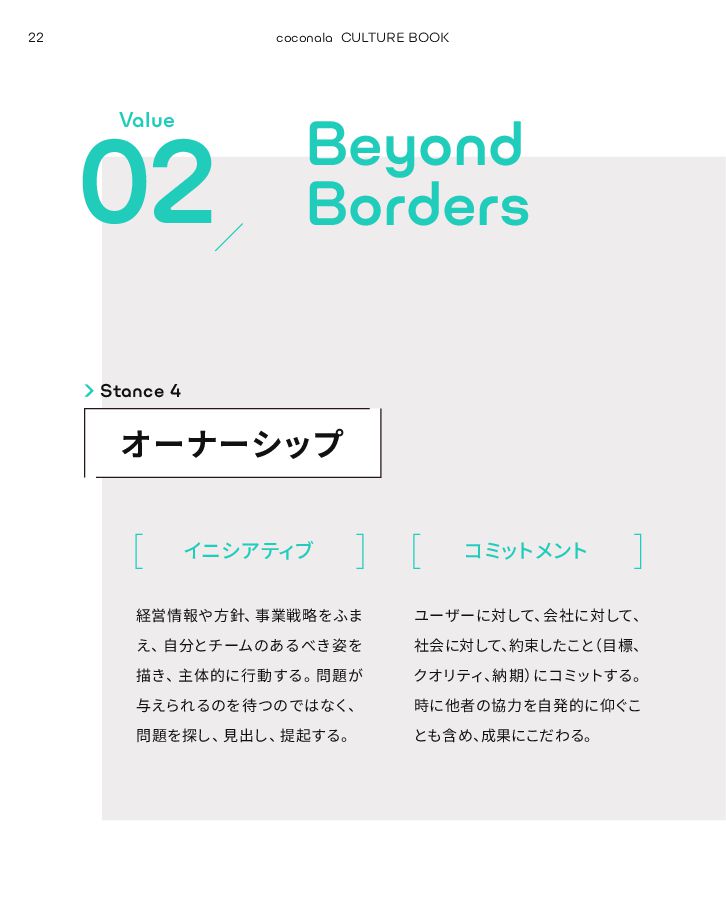 22

coconala CULTURE BOOK

Value
02

Beyond Borders

Stance 4

オーナーシップ

イニシアティブ

経営情報や方針、事業戦略をふまえ、自分とチームのあるべき姿を描き、主体的に行動する。問題が与えられるのを待つのではなく、問題を探し、見出し、提起する。

コミットメント

ユーザーに対して、会社に対して、社会に対して、約束したこと（目標、クオリティ、納期）にコミットする。時に他者の協力を自発的に仰ぐことも含め、成果にこだわる。